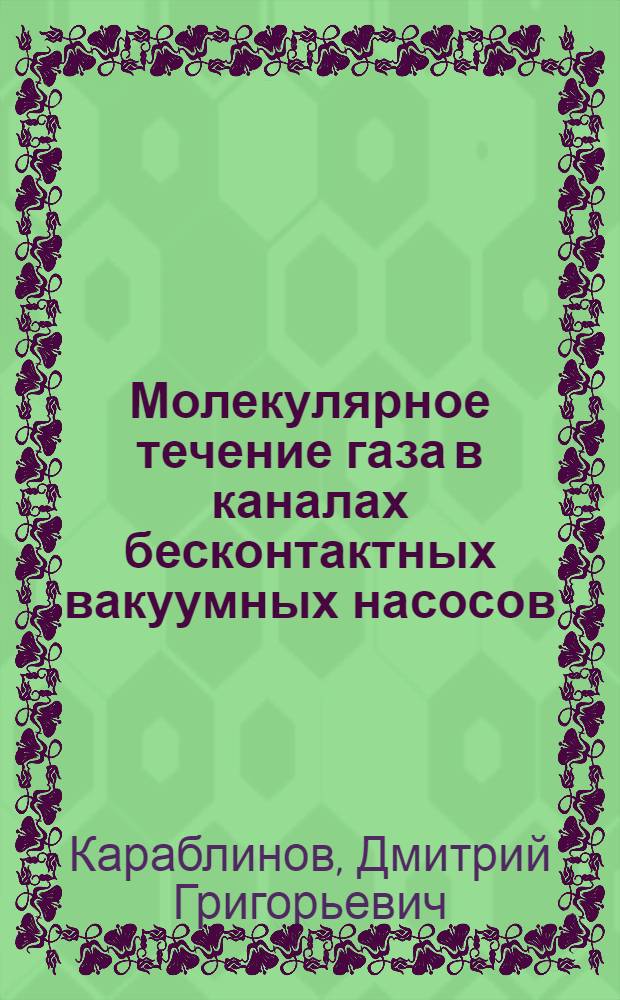 Молекулярное течение газа в каналах бесконтактных вакуумных насосов

Караблинов, Дмитрий Григорьевич